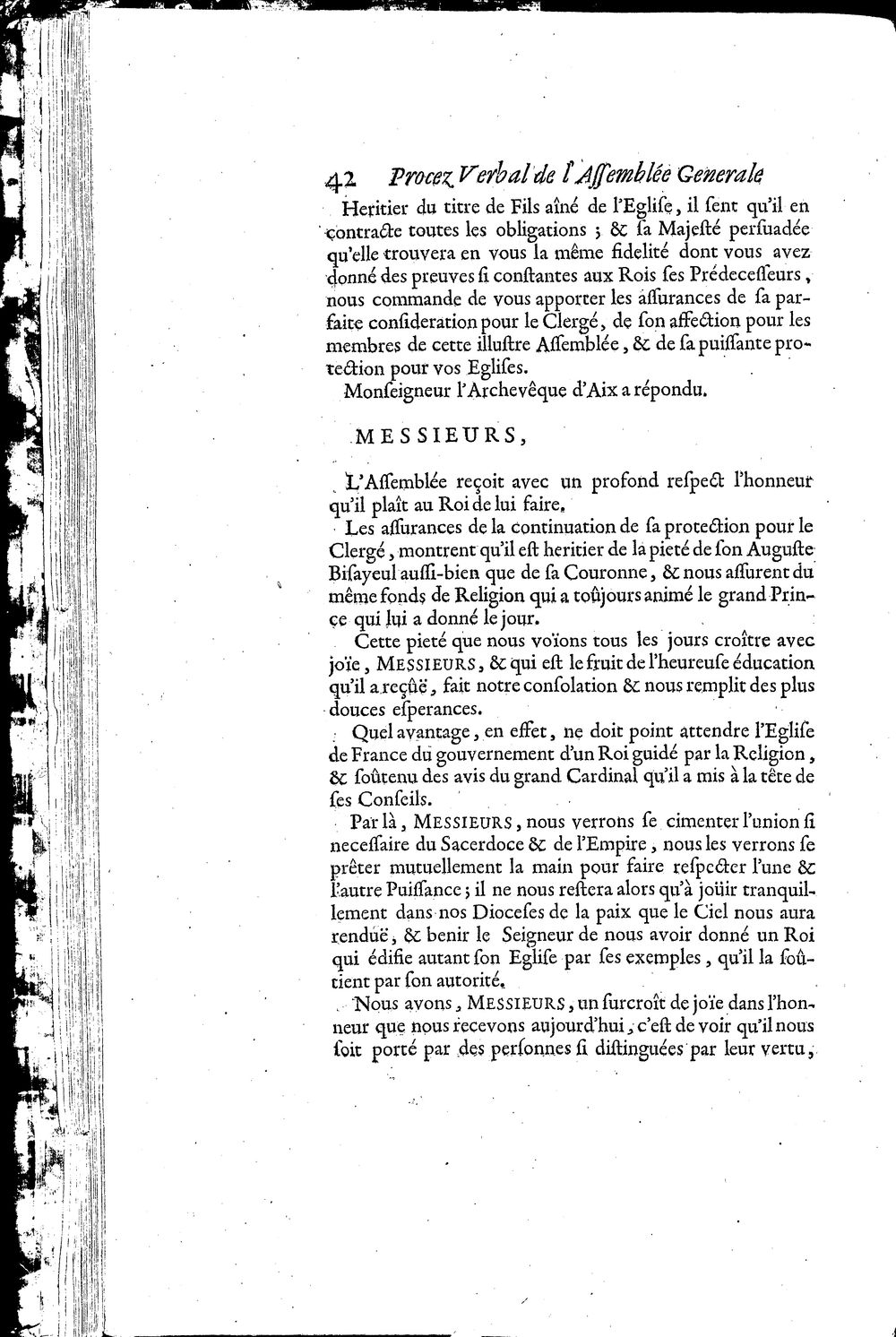 42 Procez Verbal de l'Assemblée Generale

Heritier du titre de Fils aîné de l'Eglise, il sent qu'il en contracte toutes les obligations ; & sa Majesté persuadée qu'elle trouvera en vous la même fidelité dont vous avez donné des preuves si constantes aux Rois ses Prédecesseurs, nous commande de vous apporter les assurances de sa parfaite consideration pour le Clergé, de son affection pour les membres de cette illustre Assemblée, & de sa puissante protection pour vos Eglises.

Monseigneur l'Archevêque d'Aix a répondu.

MESSIEURS,

L'Assemblée reçoit avec un profond respect l'honneur qu'il plaît au Roi de lui faire.

Les assurances de la continuation de sa protection pour le Clergé, montrent qu'il est heritier de la pieté de son Auguste Bisayeul aussi-bien que de sa Couronne, & nous assurent du même fonds de Religion qui a toûjours animé le grand Prince qui lui a donné le jour.

Cette pieté que nous voïons tous les jours croître avec joïe, MESSIEURS, & qui est le fruit de l'heureuse éducation qu'il a reçûë, fait notre consolation & nous remplit des plus douces esperances.

Quel avantage, en effet, ne doit point attendre l'Eglise de France du gouvernement d'un Roi guidé par la Religion, & soûtenu des avis du grand Cardinal qu'il a mis à la tête de ses Conseils.

Par là, MESSIEURS, nous verrons se cimenter l'union si necessaire du Sacerdoce & de l'Empire, nous les verrons se prêter mutuellement la main pour faire respecter l'une & l'autre Puissance ; il ne nous restera alors qu'à joüir tranquillement dans nos Dioceses de la paix que le Ciel nous aura renduë, & benir le Seigneur de nous avoir donné un Roi qui édifie autant son Eglise par ses exemples, qu'il la soûtient par son autorité.

Nous avons, MESSIEURS, un surcroît de joïe dans l'honneur que nous recevons aujourd'hui, c'est de voir qu'il nous soit porté par des personnes si distinguées par leur vertu,